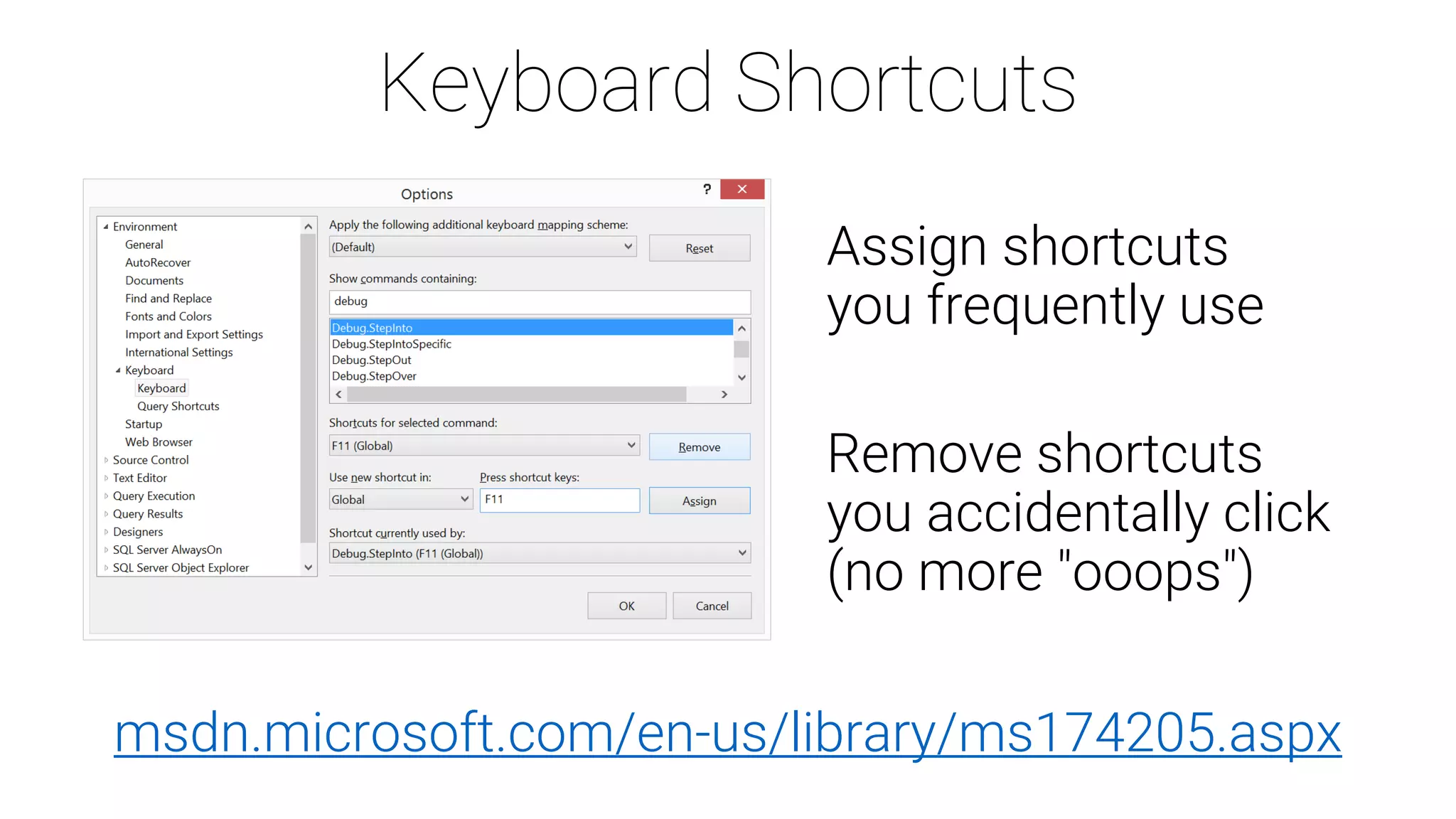 Keyboard Shortcuts

Options

?

Environment
General
AutoRecover
Documents
Find and Replace
Fonts and Colors
Import and Export Settings
International Settings
Keyboard
Keyboard
Query Shortcuts
Startup
Web Browser
Source Control
Text Editor
Query Execution
Query Results
Designers
SQL Server AlwaysOn
SQL Server Object Explorer

Apply the following additional keyboard mapping scheme:
(Default)
Reset
Show commands containing:
debug
Debug.StepInto
Debug.StepIntoSpecific
Debug.StepOut
Debug.StepOver
Shortcuts for selected command:
F11 (Global)
Remove
Use new shortcut in:
Global
Press shortcut keys:
F11
Assign
Shortcut currently used by:
Debug.StepInto (F11 (Global))
OK
Cancel

Assign shortcuts you frequently use

Remove shortcuts you accidentally click (no more "ooops")

msdn.microsoft.com/en-us/library/ms174205.aspx